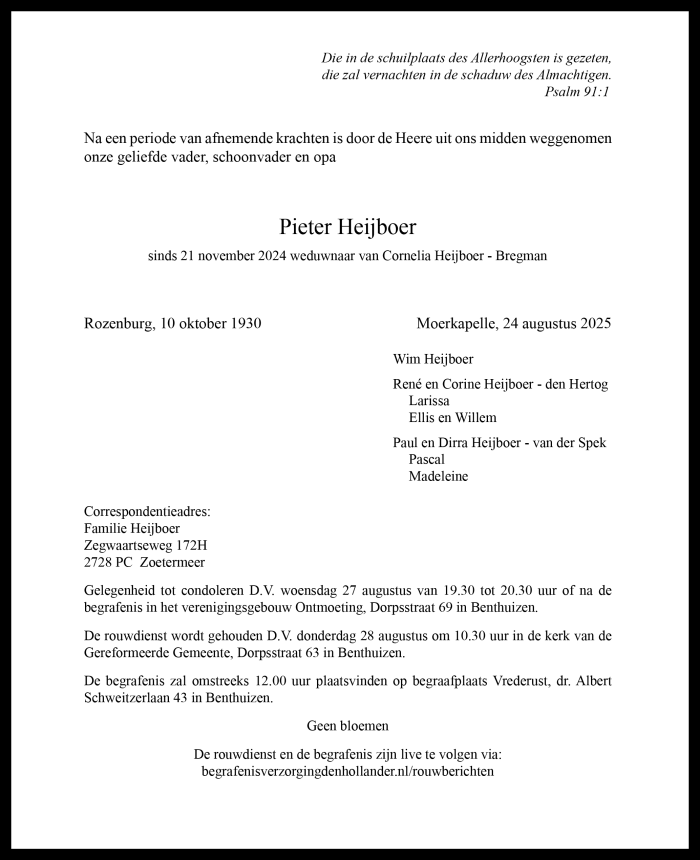 Die in de schuilplaats des Allerhoogsten is gezeten, die zal vernachten in de schaduw des Almachtigen.
Psalm 91:1

Na een periode van afnemende krachten is door de Heere uit ons midden weggenomen onze geliefde vader, schoonvader en opa

Pieter Heijboer

sinds 21 november 2024 weduwnaar van Cornelia Heijboer - Bregman

Rozenburg, 10 oktober 1930

Moerkapelle, 24 augustus 2025

Wim Heijboer

René en Corine Heijboer - den Hertog
Larissa
Ellis en Willem

Paul en Dirra Heijboer - van der Spek
Pascal
Madeleine

Correspondentieadres:
Familie Heijboer
Zegwaartseweg 172H
2728 PC Zoetermeer

Gelegenheid tot condoleren D.V. woensdag 27 augustus van 19.30 tot 20.30 uur of na de begrafenis in het verenigingsgebouw Ontmoeting, Dorpsstraat 69 in Benthuizen.

De rouwdienst wordt gehouden D.V. donderdag 28 augustus om 10.30 uur in de kerk van de Gereformeerde Gemeente, Dorpsstraat 63 in Benthuizen.

De begrafenis zal omstreeks 12.00 uur plaatsvinden op begraafplaats Vrederust, dr. Albert Schweitzerlaan 43 in Benthuizen.

Geen bloemen

De rouwdienst en de begrafenis zijn live te volgen via:
begrafenisverzorgingdenhollander.nl/rouwberichten